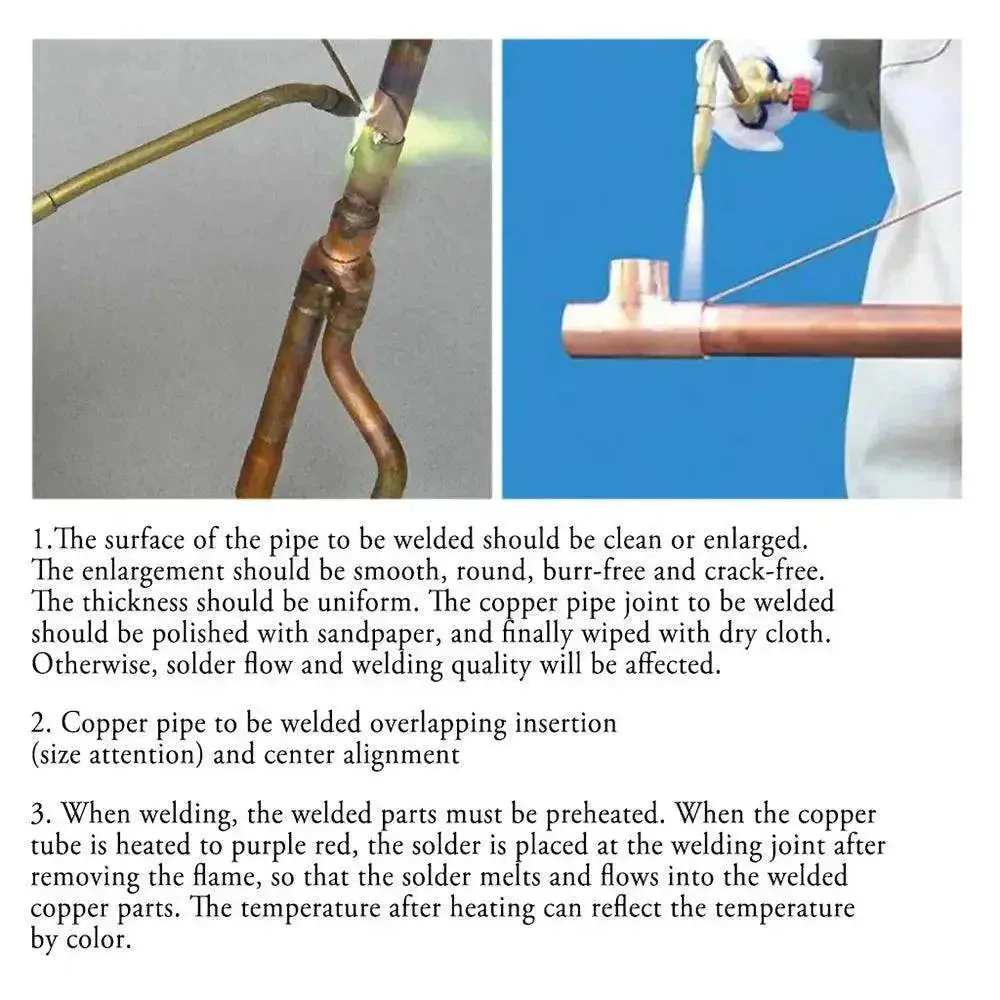 1.The surface of the pipe to be welded should be clean or enlarged. The enlargement should be smooth, round, burr-free and crack-free. The thickness should be uniform. The copper pipe joint to be welded should be polished with sandpaper, and finally wiped with dry cloth. Otherwise, solder flow and welding quality will be affected.

2. Copper pipe to be welded overlapping insertion (size attention) and center alignment

3. When welding, the welded parts must be preheated. When the copper tube is heated to purple red, the solder is placed at the welding joint after removing the flame, so that the solder melts and flows into the welded copper parts. The temperature after heating can reflect the temperature by color.